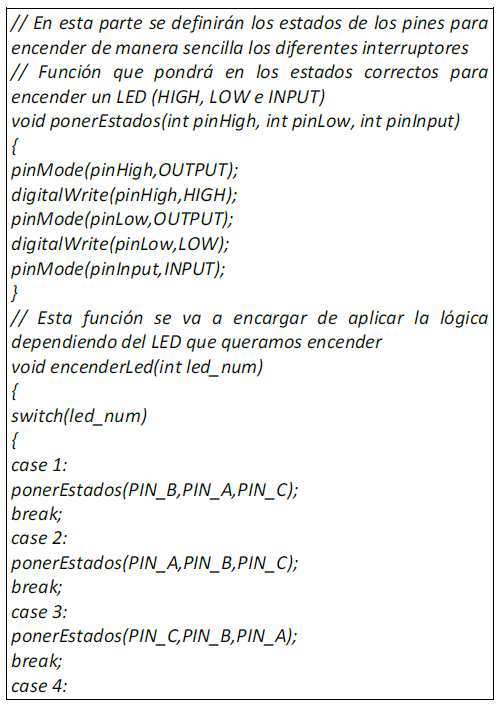 // En esta parte se definirán los estados de los pines para encender de manera sencilla los diferentes interruptores
// Función que pondrá en los estados correctos para encender un LED (HIGH, LOW e INPUT)
void ponerEstados(int pinHigh, int pinLow, int pinInput)
{
pinMode(pinHigh,OUTPUT);
digitalWrite(pinHigh,HIGH);
pinMode(pinLow,OUTPUT);
digitalWrite(pinLow,LOW);
pinMode(pinInput,INPUT);
}
// Esta función se va a encargar de aplicar la lógica dependiendo del LED que queramos encender
void encenderLed(int led_num)
{
switch(led_num)
{
case 1:
ponerEstados(PIN_B,PIN_A,PIN_C);
break;
case 2:
ponerEstados(PIN_A,PIN_B,PIN_C);
break;
case 3:
ponerEstados(PIN_C,PIN_B,PIN_A);
break;
case 4: